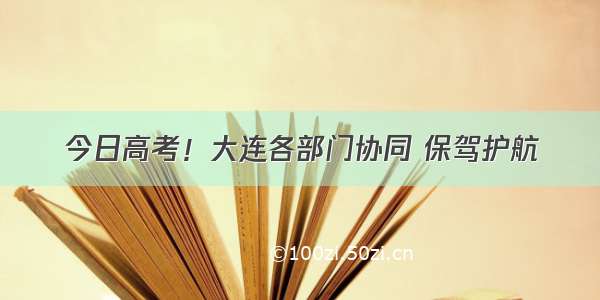 今日高考！大连各部门协同 保驾护航

©100zi.50zi.cn